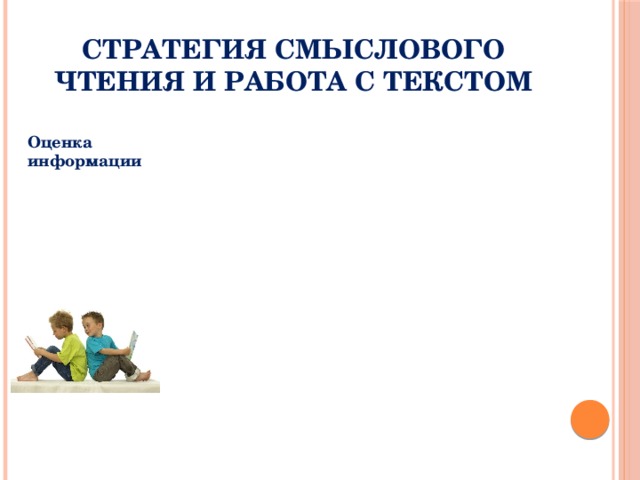 СТРАТЕГИЯ СМЫСЛОВОГО ЧТЕНИЯ И РАБОТА С ТЕКСТОМ

Оценка информации